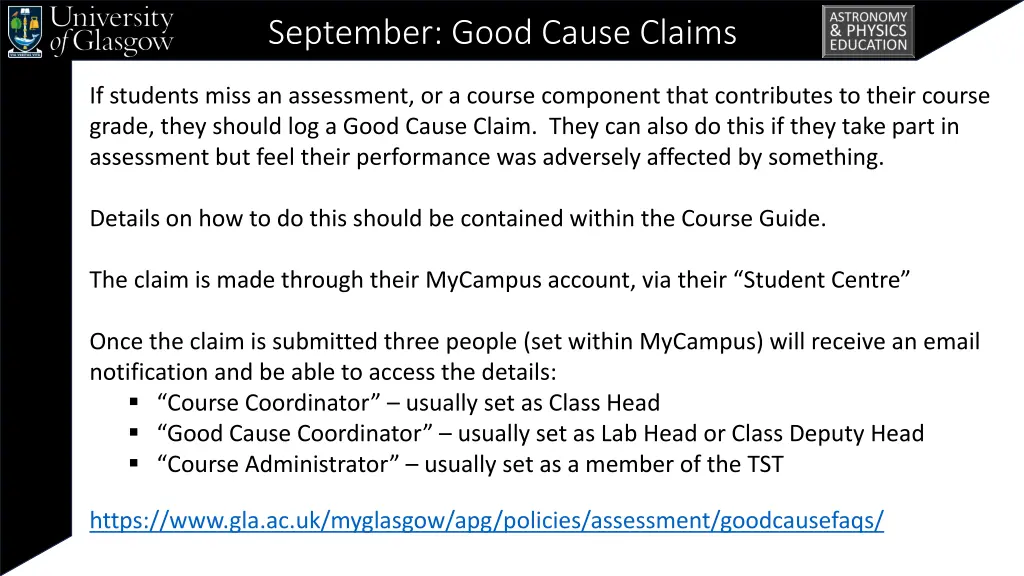 University of Glasgow

September: Good Cause Claims

ASTRONOMY & PHYSICS EDUCATION

If students miss an assessment, or a course component that contributes to their course grade, they should log a Good Cause Claim. They can also do this if they take part in assessment but feel their performance was adversely affected by something.

Details on how to do this should be contained within the Course Guide.

The claim is made through their MyCampus account, via their “Student Centre”

Once the claim is submitted three people (set within MyCampus) will receive an email notification and be able to access the details:
▪ “Course Coordinator” – usually set as Class Head
▪ “Good Cause Coordinator” – usually set as Lab Head or Class Deputy Head
▪ “Course Administrator” – usually set as a member of the TST

https://www.gla.ac.uk/myglasgow/apg/policies/assessment/goodcausefaqs/